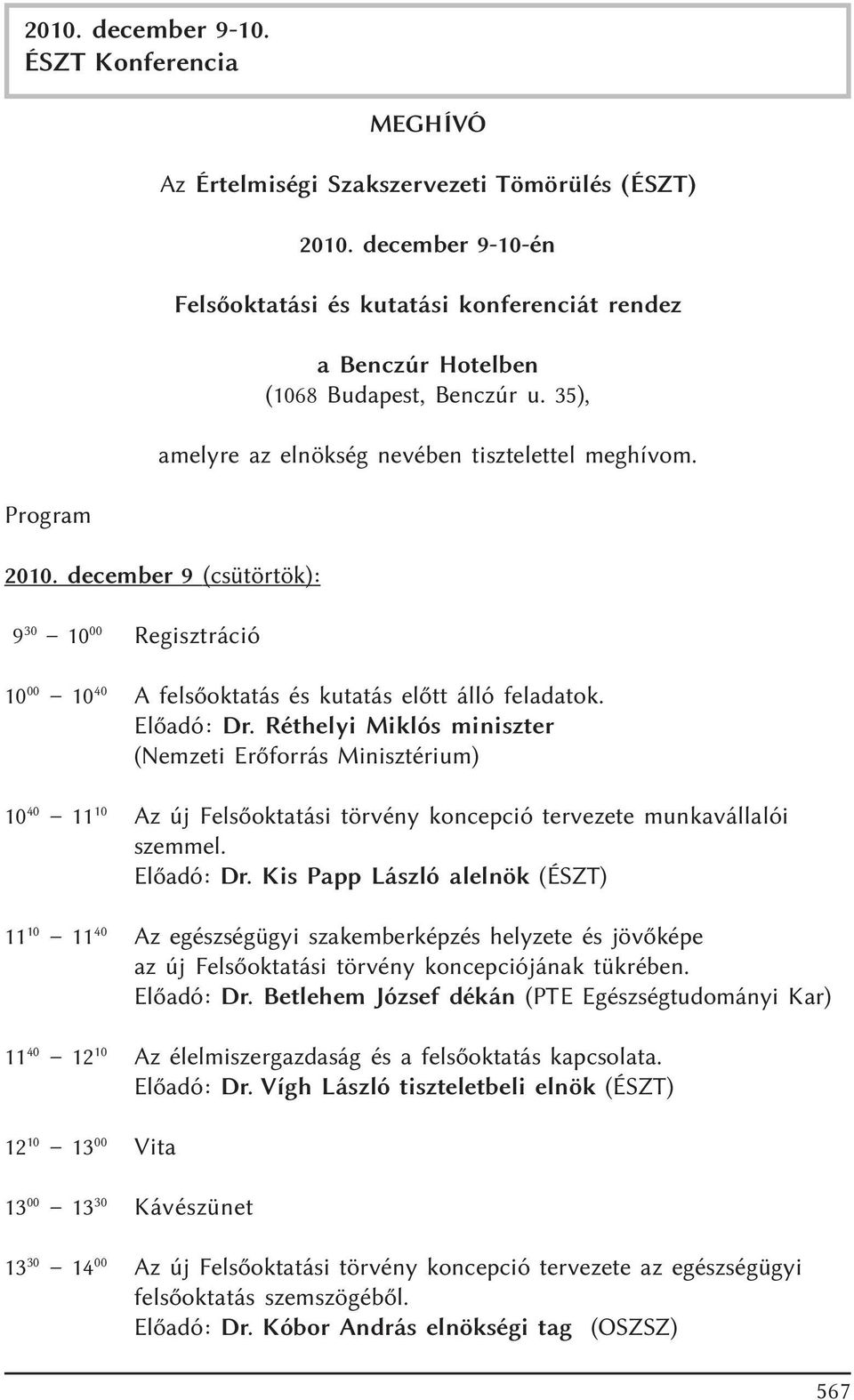 2010. december 9-10.
ÉSZT Konferencia

MEGHÍVÓ

Az Értelmiségi Szakszervezeti Tömörülés (ÉSZT)

2010. december 9-10-én

Felsőoktatási és kutatási konferenciát rendez

a Benczúr Hotelben
(1068 Budapest, Benczúr u. 35),

amelyre az elnökség nevében tisztelettel meghívom.

Program

2010. december 9 (csütörtök):

$9^{30}$ – $10^{00}$ Regisztráció

$10^{00}$ – $10^{40}$ A felsőoktatás és kutatás előtt álló feladatok.
Előadó: Dr. Réthelyi Miklós miniszter
(Nemzeti Erőforrás Minisztérium)

$10^{40}$ – $11^{10}$ Az új Felsőoktatási törvény koncepció tervezete munkavállalói szemmel.
Előadó: Dr. Kis Papp László alelnök (ÉSZT)

$11^{10}$ – $11^{40}$ Az egészségügyi szakemberképzés helyzete és jövőképe az új Felsőoktatási törvény koncepciójának tükrében.
Előadó: Dr. Betlehem József dékán (PTE Egészségtudományi Kar)

$11^{40}$ – $12^{10}$ Az élelmiszergazdaság és a felsőoktatás kapcsolata.
Előadó: Dr. Vígh László tiszteletbeli elnök (ÉSZT)

$12^{10}$ – $13^{00}$ Vita

$13^{00}$ – $13^{30}$ Kávészünet

$13^{30}$ – $14^{00}$ Az új Felsőoktatási törvény koncepció tervezete az egészségügyi felsőoktatás szemszögéből.
Előadó: Dr. Kóbor András elnökségi tag (OSZSZ)

567